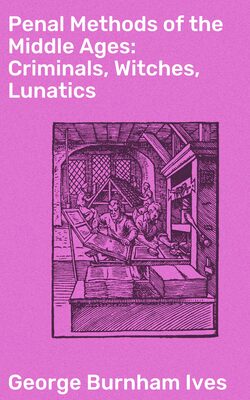 Penal Methods of the Middle Ages: Criminals, Witches, Lunatics

George Burnham Ives